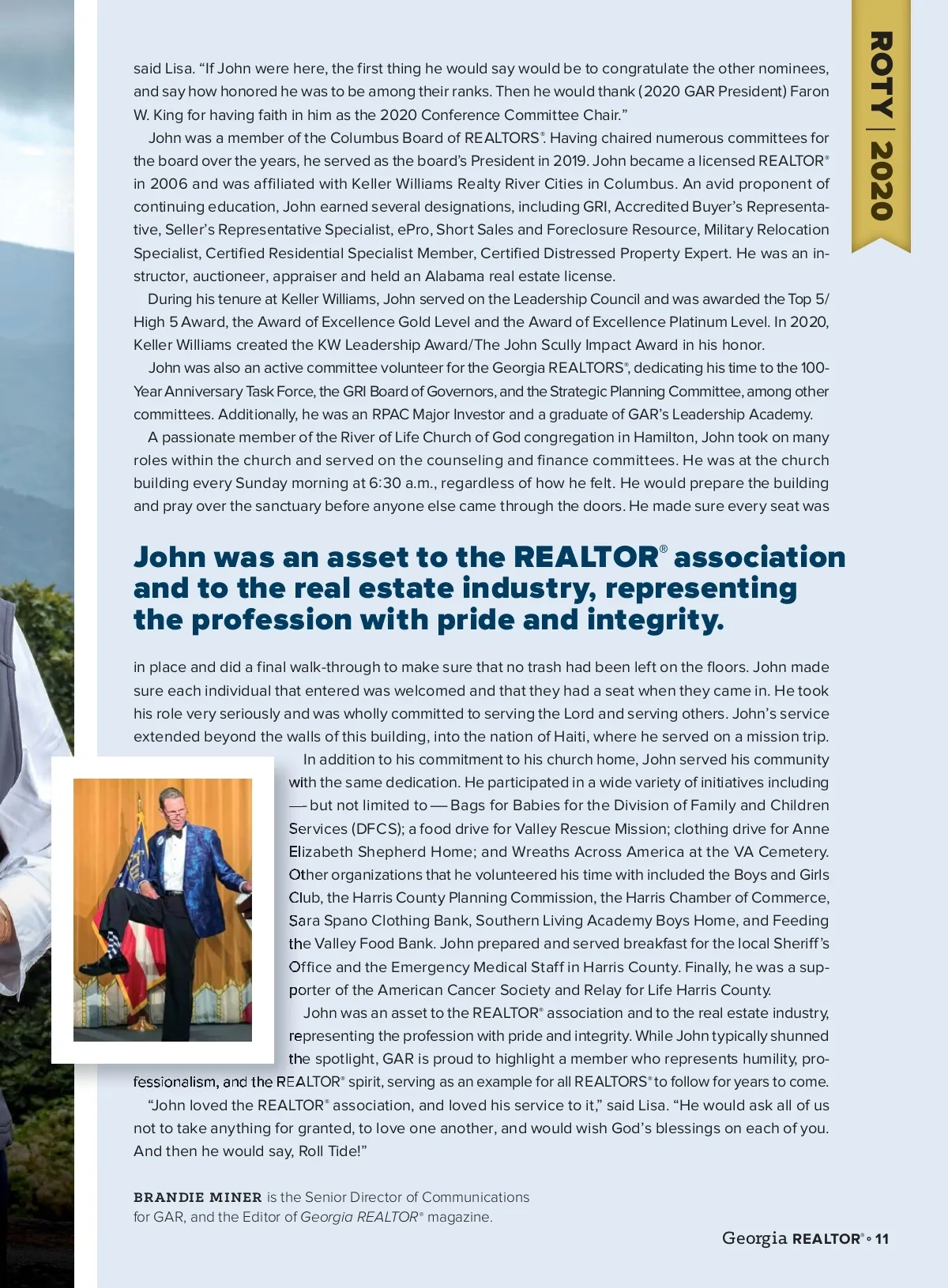 ROTY | 2020

said Lisa. “If John were here, the first thing he would say would be to congratulate the other nominees, and say how honored he was to be among their ranks. Then he would thank (2020 GAR President) Faron W. King for having faith in him as the 2020 Conference Committee Chair.”

John was a member of the Columbus Board of REALTORS®. Having chaired numerous committees for the board over the years, he served as the board’s President in 2019. John became a licensed REALTOR® in 2006 and was affiliated with Keller Williams Realty River Cities in Columbus. An avid proponent of continuing education, John earned several designations, including GRI, Accredited Buyer’s Representative, Seller’s Representative Specialist, ePro, Short Sales and Foreclosure Resource, Military Relocation Specialist, Certified Residential Specialist Member, Certified Distressed Property Expert. He was an instructor, auctioneer, appraiser and held an Alabama real estate license.

During his tenure at Keller Williams, John served on the Leadership Council and was awarded the Top 5/High 5 Award, the Award of Excellence Gold Level and the Award of Excellence Platinum Level. In 2020, Keller Williams created the KW Leadership Award/The John Scully Impact Award in his honor.

John was also an active committee volunteer for the Georgia REALTORS®, dedicating his time to the 100-Year Anniversary Task Force, the GRI Board of Governors, and the Strategic Planning Committee, among other committees. Additionally, he was an RPAC Major Investor and a graduate of GAR’s Leadership Academy.

A passionate member of the River of Life Church of God congregation in Hamilton, John took on many roles within the church and served on the counseling and finance committees. He was at the church building every Sunday morning at 6:30 a.m., regardless of how he felt. He would prepare the building and pray over the sanctuary before anyone else came through the doors. He made sure every seat was

John was an asset to the REALTOR® association and to the real estate industry, representing the profession with pride and integrity.

in place and did a final walk-through to make sure that no trash had been left on the floors. John made sure each individual that entered was welcomed and that they had a seat when they came in. He took his role very seriously and was wholly committed to serving the Lord and serving others. John’s service extended beyond the walls of this building, into the nation of Haiti, where he served on a mission trip.

In addition to his commitment to his church home, John served his community with the same dedication. He participated in a wide variety of initiatives including — but not limited to — Bags for Babies for the Division of Family and Children Services (DFCS); a food drive for Valley Rescue Mission; clothing drive for Anne Elizabeth Shepherd Home; and Wreaths Across America at the VA Cemetery. Other organizations that he volunteered his time with included the Boys and Girls Club, the Harris County Planning Commission, the Harris Chamber of Commerce, Sara Spano Clothing Bank, Southern Living Academy Boys Home, and Feeding the Valley Food Bank. John prepared and served breakfast for the local Sheriff’s Office and the Emergency Medical Staff in Harris County. Finally, he was a supporter of the American Cancer Society and Relay for Life Harris County.

John was an asset to the REALTOR® association and to the real estate industry, representing the profession with pride and integrity. While John typically shunned the spotlight, GAR is proud to highlight a member who represents humility, professionalism, and the REALTOR® spirit, serving as an example for all REALTORS® to follow for years to come.

“John loved the REALTOR® association, and loved his service to it,” said Lisa. “He would ask all of us not to take anything for granted, to love one another, and would wish God’s blessings on each of you. And then he would say, Roll Tide!”

BRANDIE MINER is the Senior Director of Communications for GAR, and the Editor of Georgia REALTOR® magazine.

Georgia REALTOR® • 11